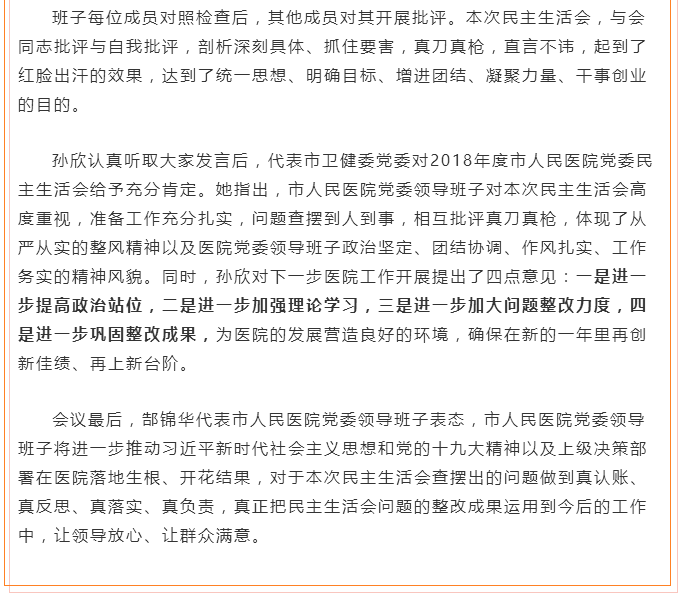 班子每位成员对照检查后，其他成员对其开展批评。本次民主生活会，与会同志批评与自我批评，剖析深刻具体、抓住要害，真刀真枪，直言不讳，起到了红脸出汗的效果，达到了统一思想、明确目标、增进团结、凝聚力量、干事创业的目的。

孙欣认真听取大家发言后，代表市卫健委党委对2018年度市人民医院党委民主生活会给予充分肯定。她指出，市人民医院党委领导班子对本次民主生活会高度重视，准备工作充分扎实，问题查摆到人到事，相互批评真刀真枪，体现了从严从实的整风精神以及医院党委领导班子政治坚定、团结协调、作风扎实、工作务实的精神风貌。同时，孙欣对下一步医院工作开展提出了四点意见：一是进一步提高政治站位，二是进一步加强理论学习，三是进一步加大问题整改力度，四是进一步巩固整改成果，为医院的发展营造良好的环境，确保在新的一年里再创新佳绩、再上新台阶。

会议最后，部锦华代表市人民医院党委领导班子表态，市人民医院党委领导班子将进一步推动习近平新时代社会主义思想和党的十九大精神以及上级决策部署在医院落地生根、开花结果，对于本次民主生活会查摆出的问题做到真认账、真反思、真落实、真负责，真正把民主生活会问题的整改成果运用到今后的工作中，让领导放心、让群众满意。